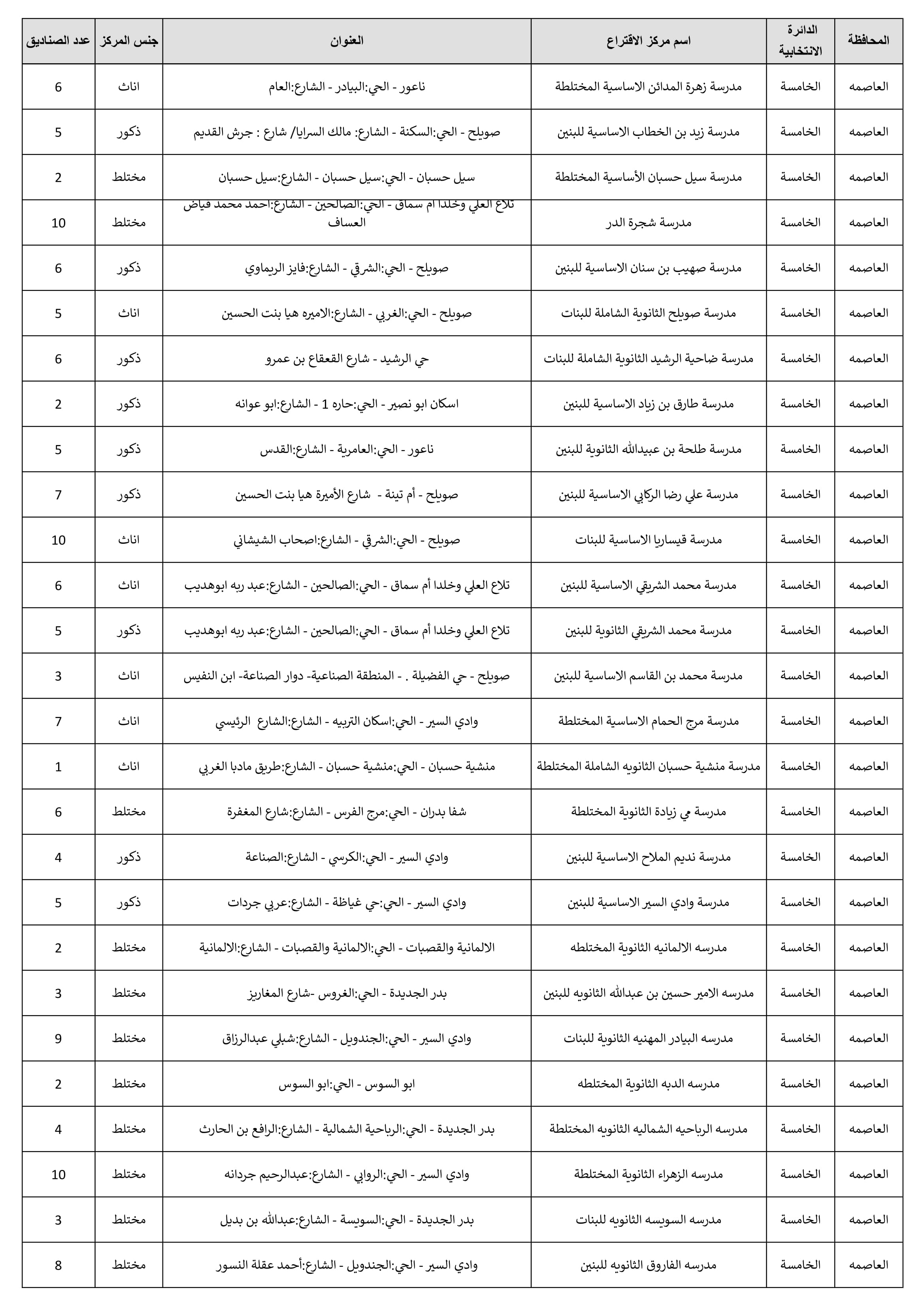 | المحافظة | الدائرة الانتخابية | اسم مركز الاقتراع | العنوان | جنس المركز | عدد الصناديق |
|---|---|---|---|---|---|
| العاصمه | الخامسة | مدرسة زهرة المدائن الاساسية المختلطة | ناعور - الحي:البيادر - الشارع:العام | اناث | 6 |
| العاصمه | الخامسة | مدرسة زيد بن الخطاب الاساسية للبنين | صويلح - الحي:السكنة - الشارع: مالك السرايا/ شارع : جرش القديم | ذكور | 5 |
| العاصمه | الخامسة | مدرسة سيل حسبان الأساسية المختلطة | سيل حسبان - الحي:سيل حسبان - الشارع:سيل حسبان | مختلط | 2 |
| العاصمه | الخامسة | مدرسة شجرة الدر | تلاع العلي وخلدا ام سماق - الحي:الصالحين - الشارع:احمد محمد فياض العساف | مختلط | 10 |
| العاصمه | الخامسة | مدرسة صهيب بن سنان الاساسية للبنين | صويلح - الحي:الشرقي - الشارع:فايز الريماوي | ذكور | 6 |
| العاصمه | الخامسة | مدرسة صويلح الثانوية الشاملة للبنات | صويلح - الحي:الغربي - الشارع:الاميره هيا بنت الحسين | اناث | 5 |
| العاصمه | الخامسة | مدرسة ضاحية الرشيد الثانوية الشاملة للبنات | حي الرشيد - شارع القعقاع بن عمرو | ذكور | 6 |
| العاصمه | الخامسة | مدرسة طارق بن زياد الاساسية للبنين | اسكان ابو نصير - الحي:حاره 1 - الشارع:ابو عوانه | ذكور | 2 |
| العاصمه | الخامسة | مدرسة طلحة بن عبيدالله الثانوية للبنين | ناعور - الحي:العامرية - الشارع:القدس | ذكور | 5 |
| العاصمه | الخامسة | مدرسة علي رضا الركابي الاساسية للبنين | صويلح - أم تينة - شارع الأميرة هيا بنت الحسين | ذكور | 7 |
| العاصمه | الخامسة | مدرسة قيساريا الاساسية للبنات | صويلح - الحي:الشرقي - الشارع:اصحاب الشيشاني | اناث | 10 |
| العاصمه | الخامسة | مدرسة محمد الشريقي الاساسية للبنين | تلاع العلي وخلدا أم سماق - الحي:الصالحين - الشارع:عبد ربه ابوهديب | اناث | 6 |
| العاصمه | الخامسة | مدرسة محمد الشريقي الثانوية للبنين | تلاع العلي وخلدا أم سماق - الحي:الصالحين - الشارع:عبد ربه ابوهديب | ذكور | 5 |
| العاصمه | الخامسة | مدرسة محمد بن القاسم الاساسية للبنين | صويلح - حي الفضيلة . - المنطقة الصناعية- دوار الصناعة- ابن النفيس | اناث | 3 |
| العاصمه | الخامسة | مدرسة مرج الحمام الاساسية المختلطة | وادي السير - الحي:اسكان التربيه - الشارع:الشارع الرئيسي | اناث | 7 |
| العاصمه | الخامسة | مدرسة منشية حسبان الثانويه الشاملة المختلطة | منشية حسبان - الحي:منشية حسبان - الشارع:طريق مادبا الغربي | اناث | 1 |
| العاصمه | الخامسة | مدرسة مي زيادة الثانوية المختلطة | شفا بدران - الحي:مرج الفرس - الشارع:شارع المغفرة | مختلط | 6 |
| العاصمه | الخامسة | مدرسة نديم الملاح الاساسية للبنين | وادي السير - الحي:الكرسي - الشارع:الصناعة | ذكور | 4 |
| العاصمه | الخامسة | مدرسة وادي السير الاساسية للبنين | وادي السير - الحي:حي غياظة - الشارع:عربي جردات | ذكور | 5 |
| العاصمه | الخامسة | مدرسه الالمانيه الثانوية المختلطه | الالمانية والقصبات - الحي:الالمانية والقصبات - الشارع:الالمانية | مختلط | 2 |
| العاصمه | الخامسة | مدرسه الامير حسين بن عبدالله الثانويه للبنين | بدر الجديدة - الحي:الغروس -شارع المغاريز | مختلط | 3 |
| العاصمه | الخامسة | مدرسه البيادر المهنيه الثانوية للبنات | وادي السير - الحي:الجندويل - الشارع:شبلي عبدالرزاق | مختلط | 9 |
| العاصمه | الخامسة | مدرسه الدبه الثانوية المختلطه | ابو السوس - الحي:ابو السوس | مختلط | 2 |
| العاصمه | الخامسة | مدرسه الرباحيه الشماليه الثانويه المختلطة | بدر الجديدة - الحي:الرباحية الشمالية - الشارع:الرافع بن الحارث | مختلط | 4 |
| العاصمه | الخامسة | مدرسه الزهراء الثانوية المختلطة | وادي السير - الحي:الروابي - الشارع:عبدالرحيم جردانه | مختلط | 10 |
| العاصمه | الخامسة | مدرسه السويسه الثانويه للبنات | بدر الجديدة - الحي:السويسة - الشارع:عبدالله بن بديل | مختلط | 3 |
| العاصمه | الخامسة | مدرسه الفاروق الثانويه للبنين | وادي السير - الحي:الجندويل - الشارع:أحمد عقلة النسور | مختلط | 8 |